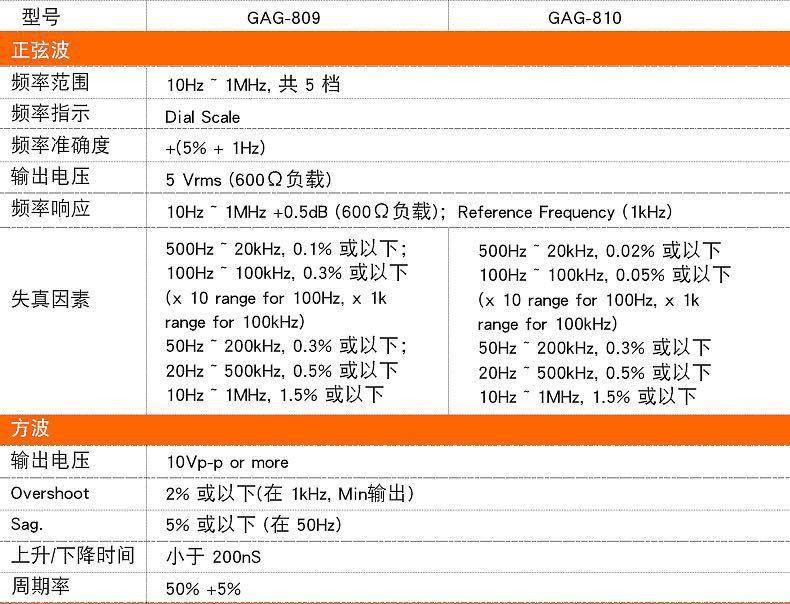 | 型号 | GAG-809 | GAG-810 |
|---|---|---|
| 正弦波 | | |
| 频率范围 | 10Hz ~ 1MHz, 共 5 档 | |
| 频率指示 | Dial Scale | |
| 频率准确度 | +(5% + 1Hz) | |
| 输出电压 | 5 Vrms (600Ω负载) | |
| 频率响应 | 10Hz ~ 1MHz +0.5dB (600Ω负载); Reference Frequency (1kHz) | |
| 失真因素 | 500Hz ~ 20kHz, 0.1% 或以下; 100Hz ~ 100kHz, 0.3% 或以下 (x 10 range for 100Hz, x 1k range for 100kHz) 50Hz ~ 200kHz, 0.3% 或以下; 20Hz ~ 500kHz, 0.5% 或以下 10Hz ~ 1MHz, 1.5% 或以下 | 500Hz ~ 20kHz, 0.02% 或以下 100Hz ~ 100kHz, 0.05% 或以下 (x 10 range for 100Hz, x 1k range for 100kHz) 50Hz ~ 200kHz, 0.3% 或以下 20Hz ~ 500kHz, 0.5% 或以下 10Hz ~ 1MHz, 1.5% 或以下 |
| 方波 | | |
| 输出电压 | 10Vp-p or more | |
| Overshoot | 2% 或以下(在 1kHz, Min输出) | |
| Sag. | 5% 或以下 (在 50Hz) | |
| 上升/下降时间 | 小于 200nS | |
| 周期率 | 50% +5% | |